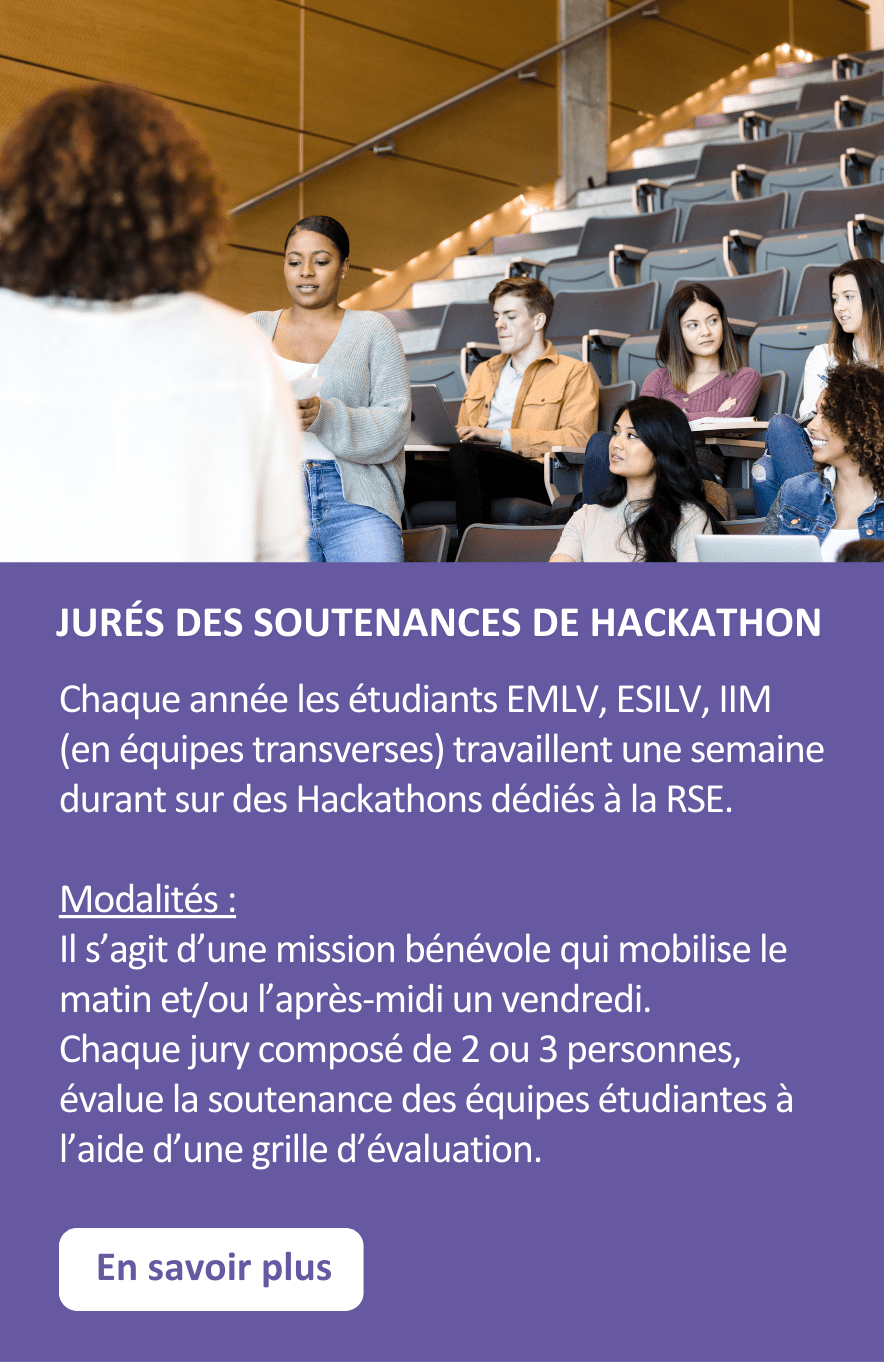 JURÉS DES SOUTENANCES DE HACKATHON

Chaque année les étudiants EMLV, ESILV, IIM (en équipes transverses) travaillent une semaine durant sur des Hackathons dédiés à la RSE.

Modalités :
Il s'agit d'une mission bénévole qui mobilise le matin et/ou l'après-midi un vendredi.
Chaque jury composé de 2 ou 3 personnes, évalue la soutenance des équipes étudiantes à l'aide d'une grille d'évaluation.

En savoir plus